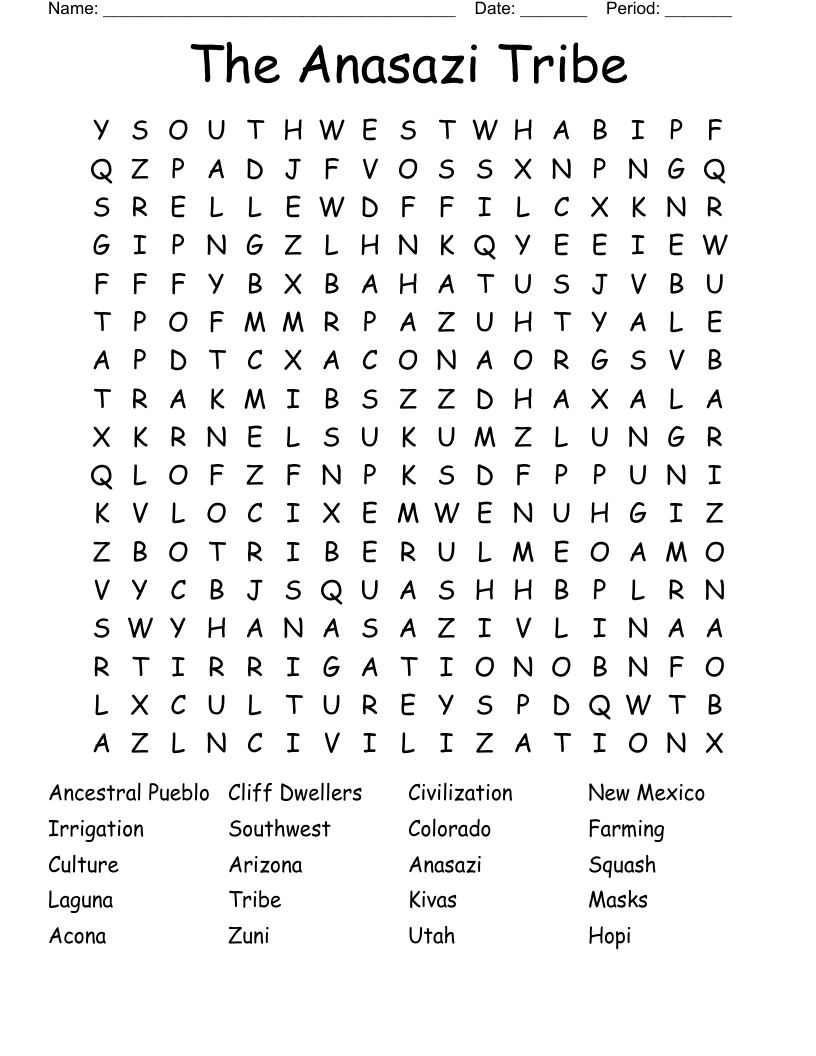 Name: ______________________________________ Date: _______ Period: _______

The Anasazi Tribe

Y S O U T H W E S T W H A B I P F
Q Z P A D J F V O S S X N P N G Q
S R E L L E W D F F I L C X K N R
G I P N G Z L H N K Q Y E E I E W
F F F Y B X B A H A T U S J V B U
T P O F M M R P A Z U H T Y A L E
A P D T C X A C O N A O R G S V B
T R A K M I B S Z Z D H A X A L A
X K R N E L S U K U M Z L U N G R
Q L O F Z F N P K S D F P P U N I
K V L O C I X E M W E N U H G I Z
Z B O T R I B E R U L M E O A M O
V Y C B J S Q U A S H H B P L R N
S W Y H A N A S A Z I V L I N A A
R T I R R I G A T I O N O B N F O
L X C U L T U R E Y S P D Q W T B
A Z L N C I V I L I Z A T I O N X

Ancestral Pueblo
Irrigation
Culture
Laguna
Acona

Cliff Dwellers
Southwest
Arizona
Tribe
Zuni

Civilization
Colorado
Anasazi
Kivas
Utah

New Mexico
Farming
Squash
Masks
Hopi